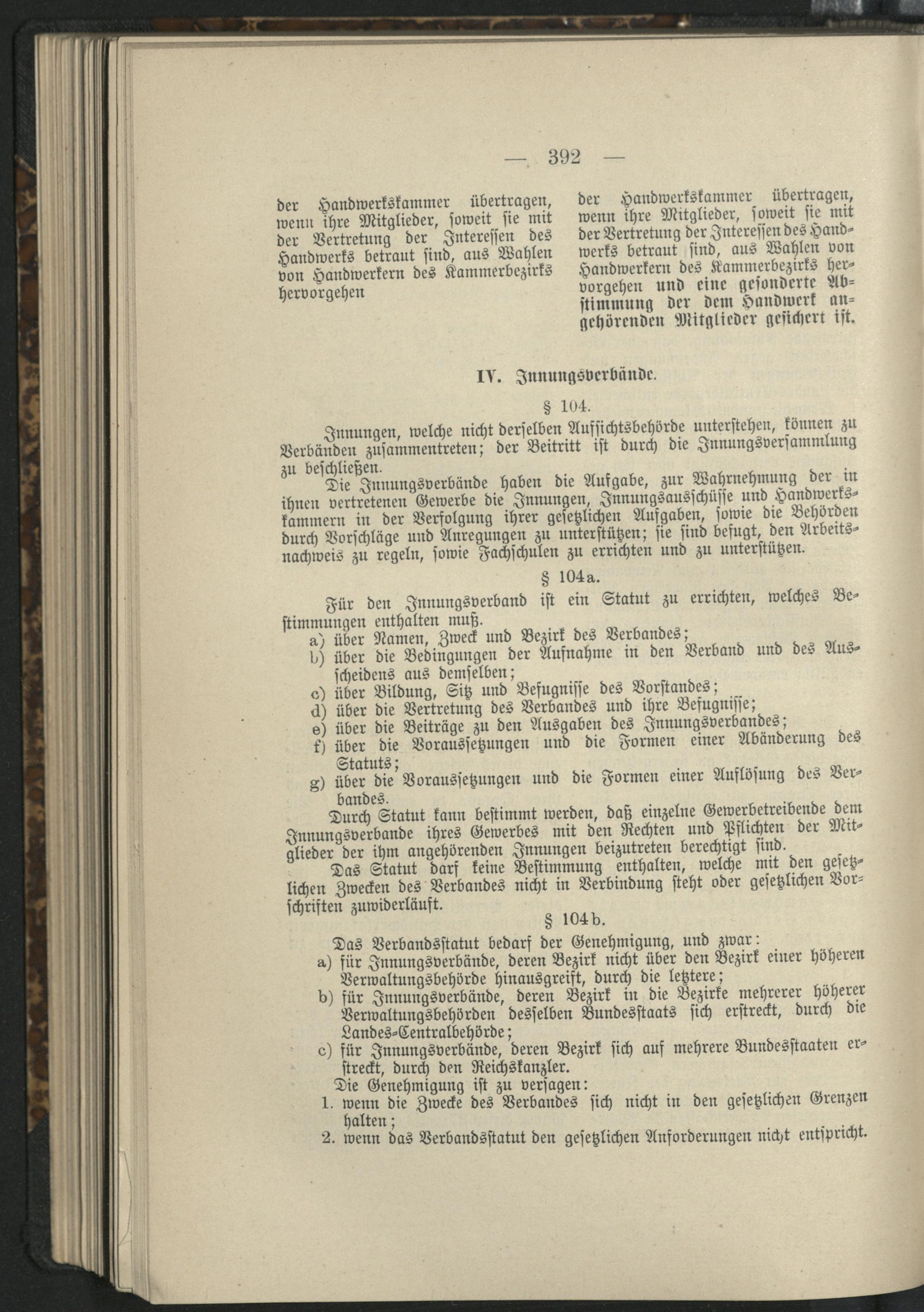 — 392 —

der Handwerkskammer übertragen, wenn ihre Mitglieder, soweit sie mit der Vertretung der Interessen des Handwerks betraut sind, aus Wahlen von Handwerkern des Kammerbezirks hervorgehen

der Handwerkskammer übertragen, wenn ihre Mitglieder, soweit sie mit der Vertretung der Interessen des Handwerks betraut sind, aus Wahlen von Handwerkern des Kammerbezirks hervorgehen und eine gesonderte Abstimmung der dem Handwerk angehörenden Mitglieder gesichert ist.

IV. Innungsverbände.

§ 104.

Innungen, welche nicht derselben Aufsichtsbehörde unterstehen, können zu Verbänden zusammentreten; der Beitritt ist durch die Innungsversammlung zu beschließen.

Die Innungsverbände haben die Aufgabe, zur Wahrnehmung der in ihnen vertretenen Gewerbe die Innungen, Innungsausschüsse und Handwerkskammern in der Verfolgung ihrer gesetzlichen Aufgaben, sowie die Behörden durch Vorschläge und Anregungen zu unterstützen; sie sind befugt, den Arbeitsnachweis zu regeln, sowie Fachschulen zu errichten und zu unterstützen.

§ 104a.

Für den Innungsverband ist ein Statut zu errichten, welches Bestimmungen enthalten muß.
a) über Namen, Zweck und Bezirk des Verbandes;
b) über die Bedingungen der Aufnahme in den Verband und des Ausscheidens aus demselben;
c) über Bildung, Sitz und Befugnisse des Vorstandes;
d) über die Vertretung des Verbandes und ihre Befugnisse;
e) über die Beiträge zu den Ausgaben des Innungsverbandes;
f) über die Voraussetzungen und die Formen einer Abänderung des Statuts;
g) über die Voraussetzungen und die Formen einer Auflösung des Verbandes.

Durch Statut kann bestimmt werden, daß einzelne Gewerbetreibende dem Innungsverbande ihres Gewerbes mit den Rechten und Pflichten der Mitglieder der ihm angehörenden Innungen beizutreten berechtigt sind.

Das Statut darf keine Bestimmung enthalten, welche mit den gesetzlichen Zwecken des Verbandes nicht in Verbindung steht oder gesetzlichen Vorschriften zuwiderläuft.

§ 104b.

Das Verbandsstatut bedarf der Genehmigung, und zwar:
a) für Innungsverbände, deren Bezirk nicht über den Bezirk einer höheren Verwaltungsbehörde hinausgreift, durch die letztere;
b) für Innungsverbände, deren Bezirk in die Bezirke mehrerer höherer Verwaltungsbehörden desselben Bundesstaats sich erstreckt, durch die Landes-Centralbehörde;
c) für Innungsverbände, deren Bezirk sich auf mehrere Bundesstaaten erstreckt, durch den Reichskanzler.

Die Genehmigung ist zu versagen:
1. wenn die Zwecke des Verbandes sich nicht in den gesetzlichen Grenzen halten;
2. wenn das Verbandsstatut den gesetzlichen Anforderungen nicht entspricht.